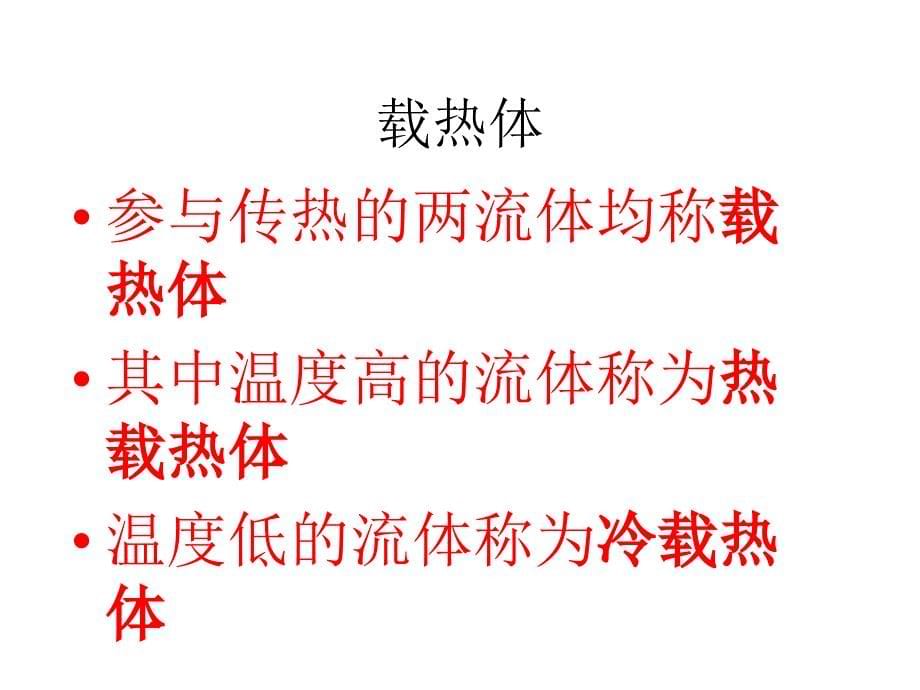 载热体

• 参与传热的两流体均称载热体

• 其中温度高的流体称为热载热体

• 温度低的流体称为冷载热体